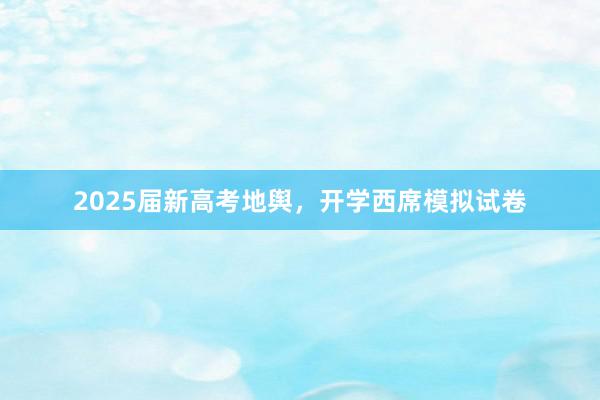 2025届新高考地舆，开学西席模拟试卷